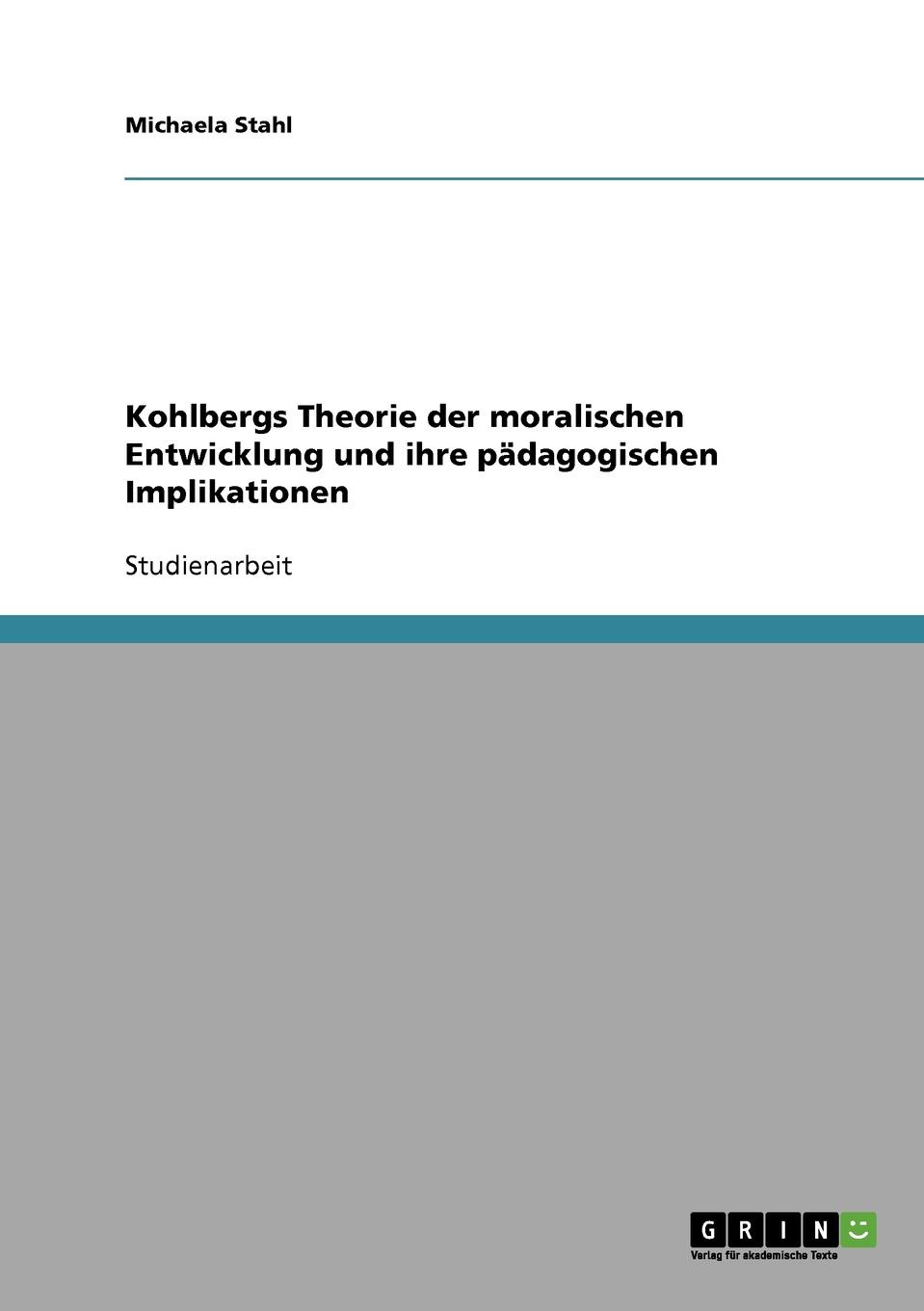 Michaela Stahl

Kohlbergs Theorie der moralischen Entwicklung und ihre pädagogischen Implikationen

Studienarbeit

GRIN

Verlag für akademische Texte